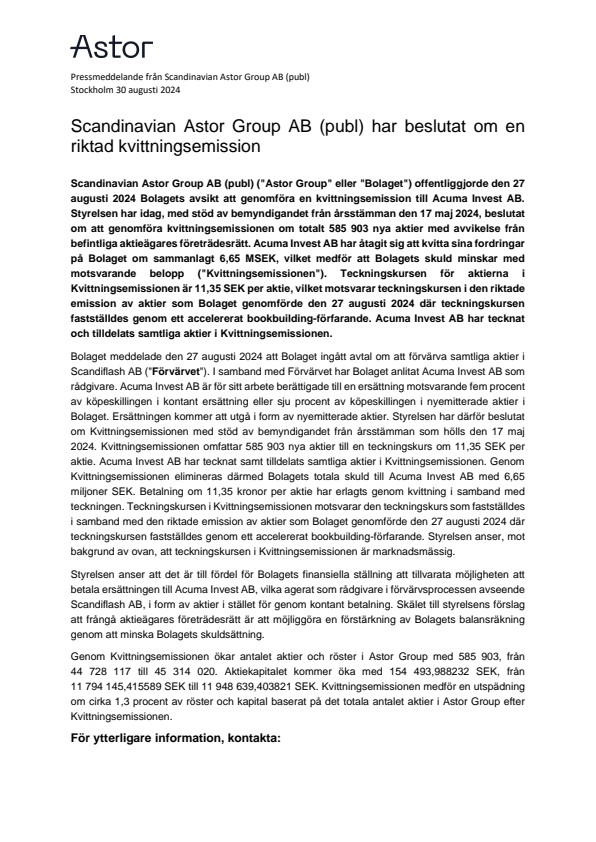 Astor

Pressmeddelande från Scandinavian Astor Group AB (publ)
Stockholm 30 augusti 2024

Scandinavian Astor Group AB (publ) har beslutat om en riktad kvittningsemission

Scandinavian Astor Group AB (publ) ("Astor Group" eller "Bolaget") offentliggjorde den 27 augusti 2024 Bolagets avsikt att genomföra en kvittningsemission till Acuma Invest AB. Styrelsen har idag, med stöd av bemyndigandet från årsstämman den 17 maj 2024, beslutat om att genomföra kvittningsemissionen om totalt 585 903 nya aktier med avvikelse från befintliga aktieägares företrädesrätt. Acuma Invest AB har åtagit sig att kvitta sina fordringar på Bolaget om sammanlagt 6,65 MSEK, vilket medför att Bolagets skuld minskar med motsvarande belopp ("Kvittningsemissionen"). Teckningskursen för aktierna i Kvittningsemissionen är 11,35 SEK per aktie, vilket motsvarar teckningskursen i den riktade emission av aktier som Bolaget genomförde den 27 augusti 2024 där teckningskursen fastställdes genom ett accelererat bookbuilding-förfarande. Acuma Invest AB har tecknat och tilldelats samtliga aktier i Kvittningsemissionen.

Bolaget meddelade den 27 augusti 2024 att Bolaget ingått avtal om att förvärva samtliga aktier i Scandiflash AB ("Förvärvet"). I samband med Förvärvet har Bolaget anlitat Acuma Invest AB som rådgivare. Acuma Invest AB är för sitt arbete berättigade till en ersättning motsvarande fem procent av köpeskillingen i kontant ersättning eller sju procent av köpeskillingen i nyemitterade aktier i Bolaget. Ersättningen kommer att utgå i form av nyemitterade aktier. Styrelsen har därför beslutat om Kvittningsemissionen med stöd av bemyndigandet från årsstämman som hölls den 17 maj 2024. Kvittningsemissionen omfattar 585 903 nya aktier till en teckningskurs om 11,35 SEK per aktie. Acuma Invest AB har tecknat samt tilldelats samtliga aktier i Kvittningsemissionen. Genom Kvittningsemissionen elimineras därmed Bolagets totala skuld till Acuma Invest AB med 6,65 miljoner SEK. Betalning om 11,35 kronor per aktie har erlagts genom kvittning i samband med teckningen. Teckningskursen i Kvittningsemissionen motsvarar den teckningskurs som fastställdes i samband med den riktade emission av aktier som Bolaget genomförde den 27 augusti 2024 där teckningskursen fastställdes genom ett accelererat bookbuilding-förfarande. Styrelsen anser, mot bakgrund av ovan, att teckningskursen i Kvittningsemissionen är marknadsmässig.

Styrelsen anser att det är till fördel för Bolagets finansiella ställning att tillvarata möjligheten att betala ersättningen till Acuma Invest AB, vilka agerat som rådgivare i förvärvsprocessen avseende Scandiflash AB, i form av aktier i stället för genom kontant betalning. Skälet till styrelsens förslag att frångå aktieägares företrädesrätt är att möjliggöra en förstärkning av Bolagets balansräkning genom att minska Bolagets skuldsättning.

Genom Kvittningsemissionen ökar antalet aktier och röster i Astor Group med 585 903, från 44 728 117 till 45 314 020. Aktiekapitalet kommer öka med 154 493,988232 SEK, från 11 794 145,415589 SEK till 11 948 639,403821 SEK. Kvittningsemissionen medför en utspädning om cirka 1,3 procent av röster och kapital baserat på det totala antalet aktier i Astor Group efter Kvittningsemissionen.

För ytterligare information, kontakta: